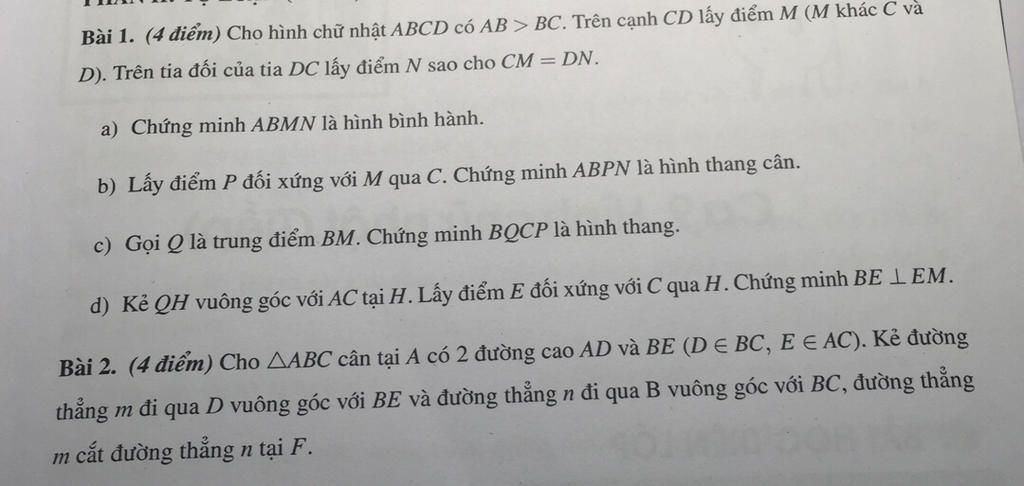 Bài 1. (4 điểm) Cho hình chữ nhật $ABCD$ có $AB > BC$. Trên cạnh $CD$ lấy điểm $M$ ($M$ khác $C$ và $D$). Trên tia đối của tia $DC$ lấy điểm $N$ sao cho $CM = DN$.

a) Chứng minh $ABMN$ là hình bình hành.

b) Lấy điểm $P$ đối xứng với $M$ qua $C$. Chứng minh $ABPN$ là hình thang cân.

c) Gọi $Q$ là trung điểm $BM$. Chứng minh $BQCP$ là hình thang.

d) Kẻ $QH$ vuông góc với $AC$ tại $H$. Lấy điểm $E$ đối xứng với $C$ qua $H$. Chứng minh $BE \perp EM$.

Bài 2. (4 điểm) Cho $\triangle ABC$ cân tại $A$ có 2 đường cao $AD$ và $BE$ ($D \in BC$, $E \in AC$). Kẻ đường thẳng $m$ đi qua $D$ vuông góc với $BE$ và đường thẳng $n$ đi qua B vuông góc với $BC$, đường thẳng $m$ cắt đường thẳng $n$ tại $F$.